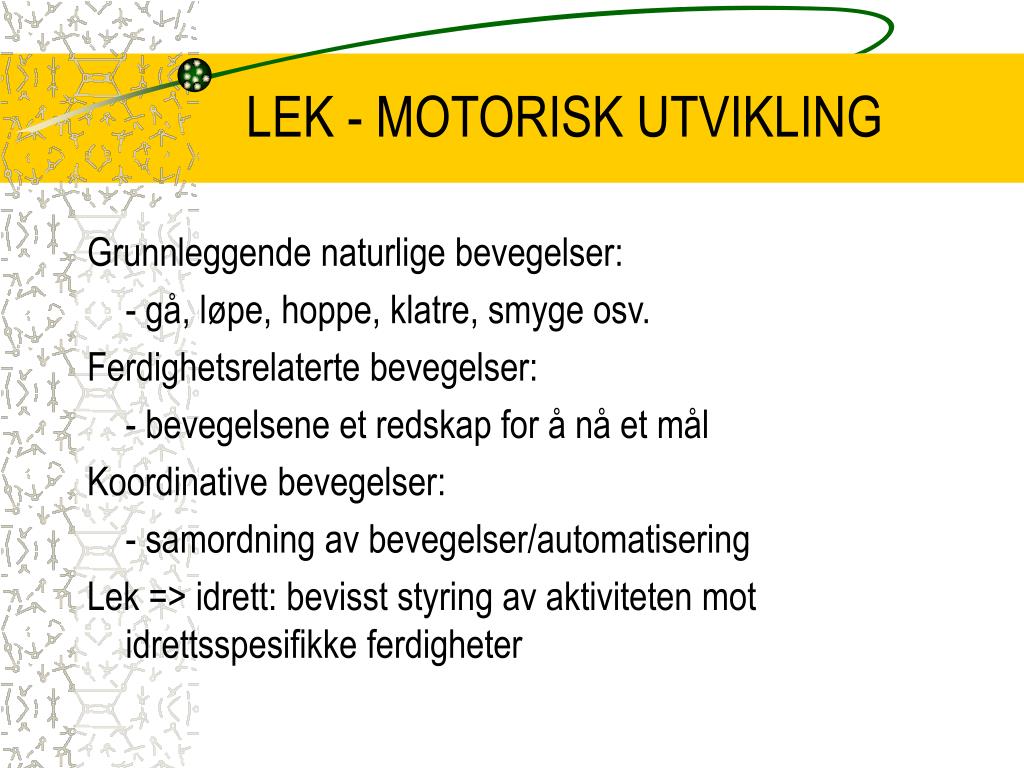 LEK - MOTORISK UTVIKLING

Grunnleggende naturlige bevegelser:
- gå, løpe, hoppe, klatre, smyge osv.

Ferdighetsrelaterte bevegelser:
- bevegelsene et redskap for å nå et mål

Koordinative bevegelser:
- samordning av bevegelser/automatisering

Lek => idrett: bevisst styring av aktiviteten mot idrettsspesifikke ferdigheter